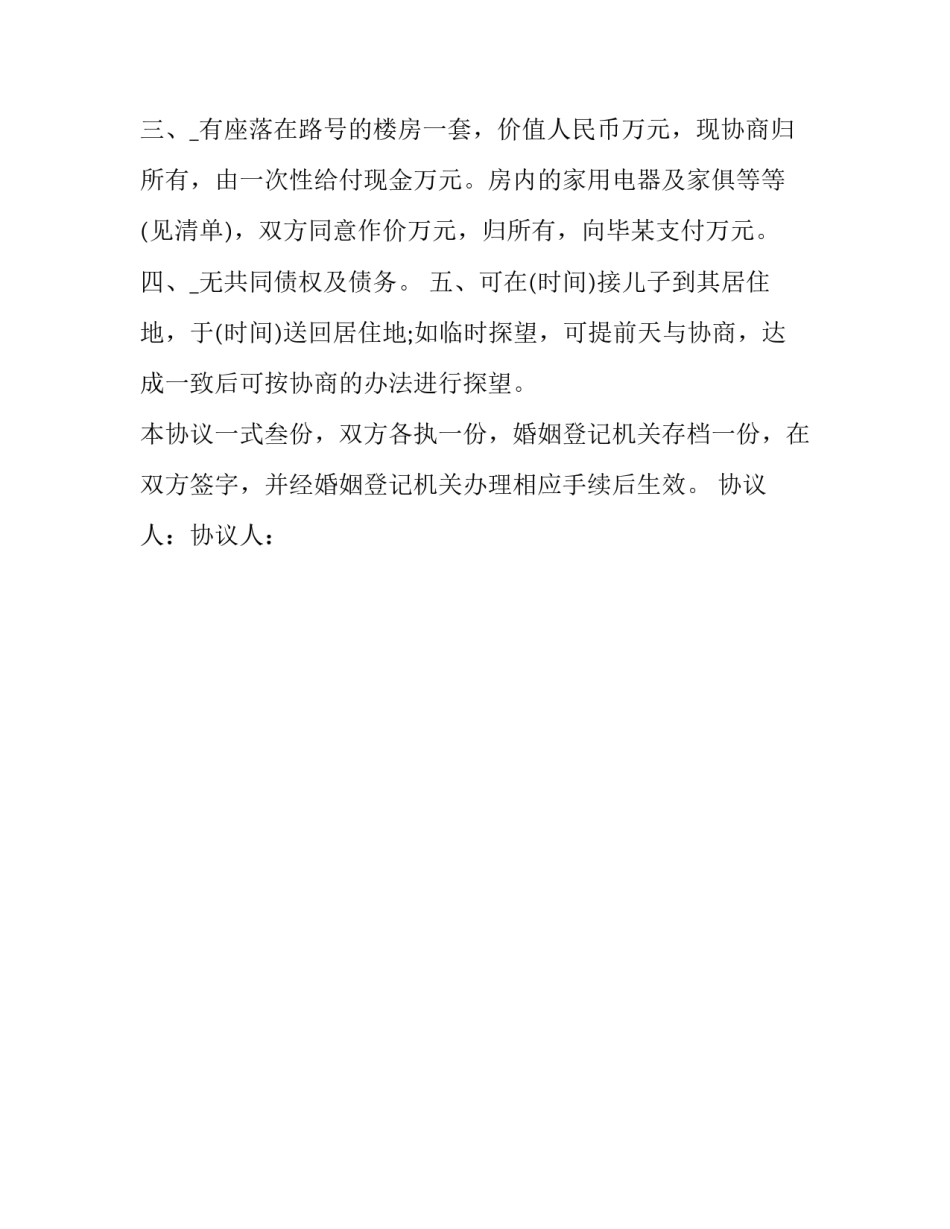 三、_有座落在路号的楼房一套，价值人民币万元，现协商归所有，由一次性给付现金万元。房内的家用电器及家俱等等(见清单)，双方同意作价万元，归所有，向毕某支付万元。四、_无共同债权及债务。 五、可在(时间)接儿子到其居住地，于(时间)送回居住地;如临时探望，可提前天与协商，达成一致后可按协商的办法进行探望。

本协议一式叁份，双方各执一份，婚姻登记机关存档一份，在双方签字，并经婚姻登记机关办理相应手续后生效。 协议人：协议人：